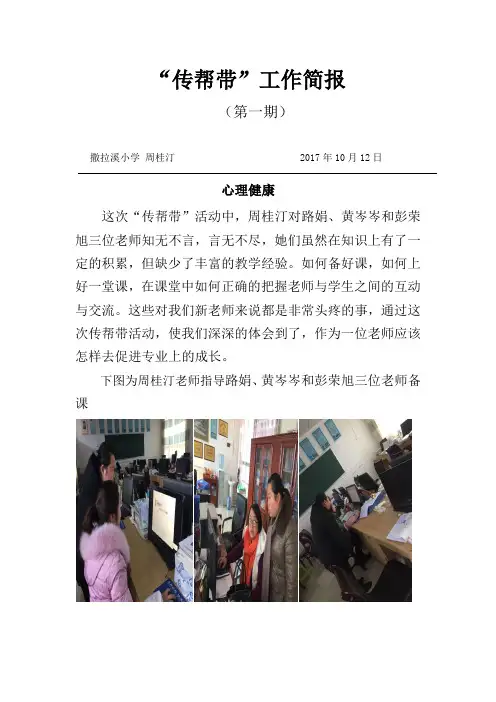 “传帮带”工作简报

（第一期）

撒拉溪小学 周桂汀 2017年10月12日

心理健康

这次“传帮带”活动中，周桂汀对路娟、黄岑岑和彭荣旭三位老师知无不言，言无不尽，她们虽然在知识上有了一定的积累，但缺少了丰富的教学经验。如何备好课，如何上好一堂课，在课堂中如何正确的把握老师与学生之间的互动与交流。这些对我们新老师来说都是非常头疼的事，通过这次传帮带活动，使我们深深的体会到了，作为一位老师应该怎样去促进专业上的成长。

下图为周桂汀老师指导路娟、黄岑岑和彭荣旭三位老师备课